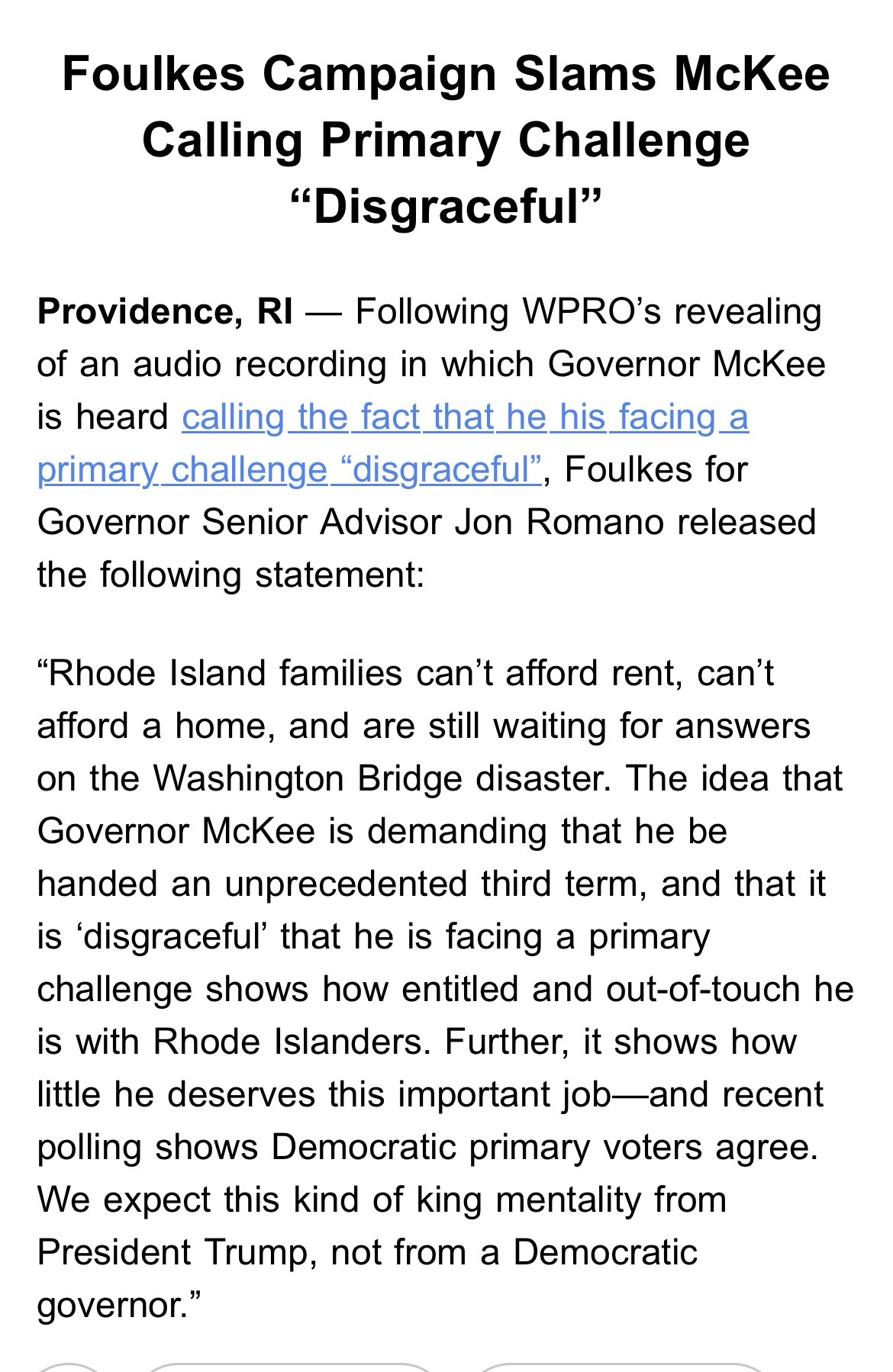 Foulkes Campaign Slams McKee Calling Primary Challenge “Disgraceful”

Providence, RI — Following WPRO’s revealing of an audio recording in which Governor McKee is heard calling the fact that he his facing a primary challenge “disgraceful”, Foulkes for Governor Senior Advisor Jon Romano released the following statement:

“Rhode Island families can’t afford rent, can’t afford a home, and are still waiting for answers on the Washington Bridge disaster. The idea that Governor McKee is demanding that he be handed an unprecedented third term, and that it is ‘disgraceful’ that he is facing a primary challenge shows how entitled and out-of-touch he is with Rhode Islanders. Further, it shows how little he deserves this important job—and recent polling shows Democratic primary voters agree. We expect this kind of king mentality from President Trump, not from a Democratic governor.”